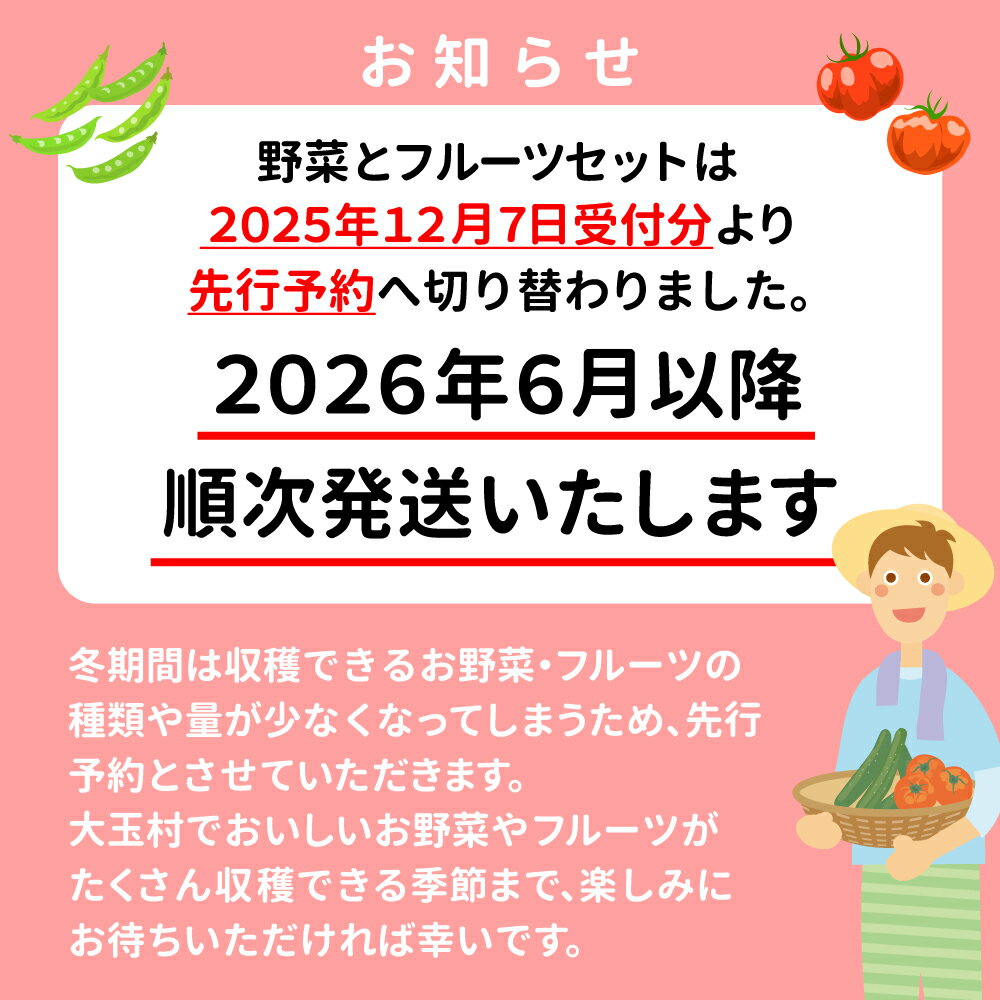 お知らせ

野菜とフルーツセットは
2025年12月7日受付分より
先行予約へ切り替わりました。

2026年6月以降
順次発送いたします

冬期間は収穫できるお野菜・フルーツの種類や量が少なくなってしまうため、先行予約とさせていただきます。
大玉村でおいしいお野菜やフルーツがたくさん収穫できる季節まで、楽しみにお待ちいただければ幸いです。